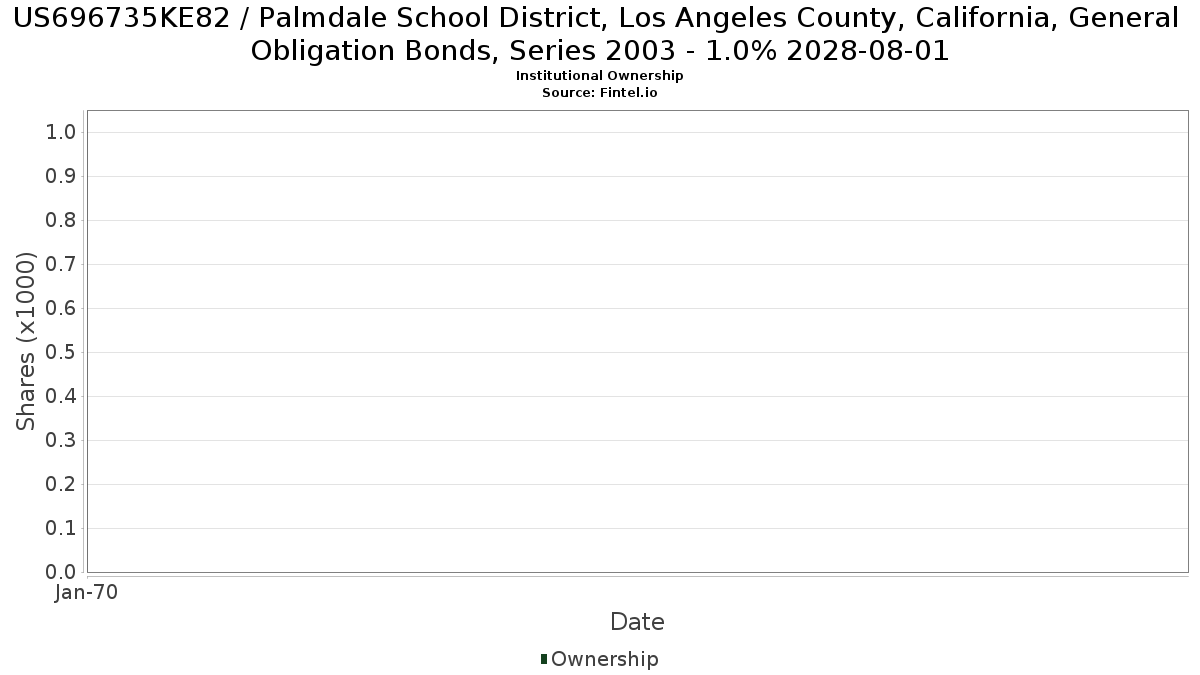 US696735KE82 / Palmdale School District, Los Angeles County, California, General Obligation Bonds, Series 2003 - 1.0% 2028-08-01
Institutional Ownership
Source: Fintel.io

Shares (x1000)
1.0
0.9
0.8
0.7
0.6
0.5
0.4
0.3
0.2
0.1
0.0

Jan-70
Date

Ownership